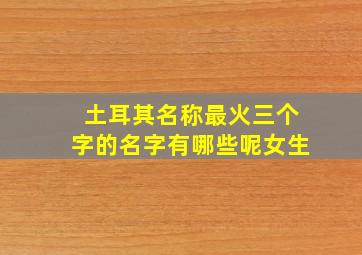 土耳其名称最火三个字的名字有哪些呢女生